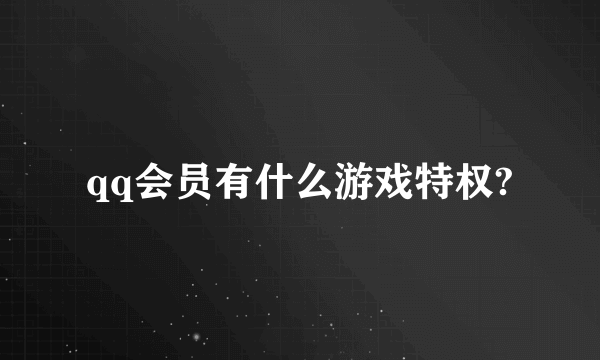 qq会员有什么游戏特权?